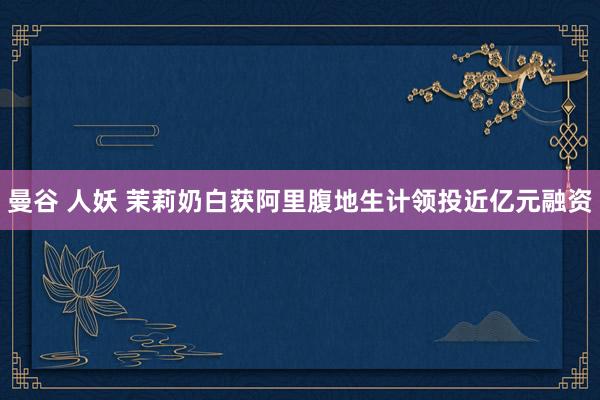 曼谷 人妖 茉莉奶白获阿里腹地生计领投近亿元融资